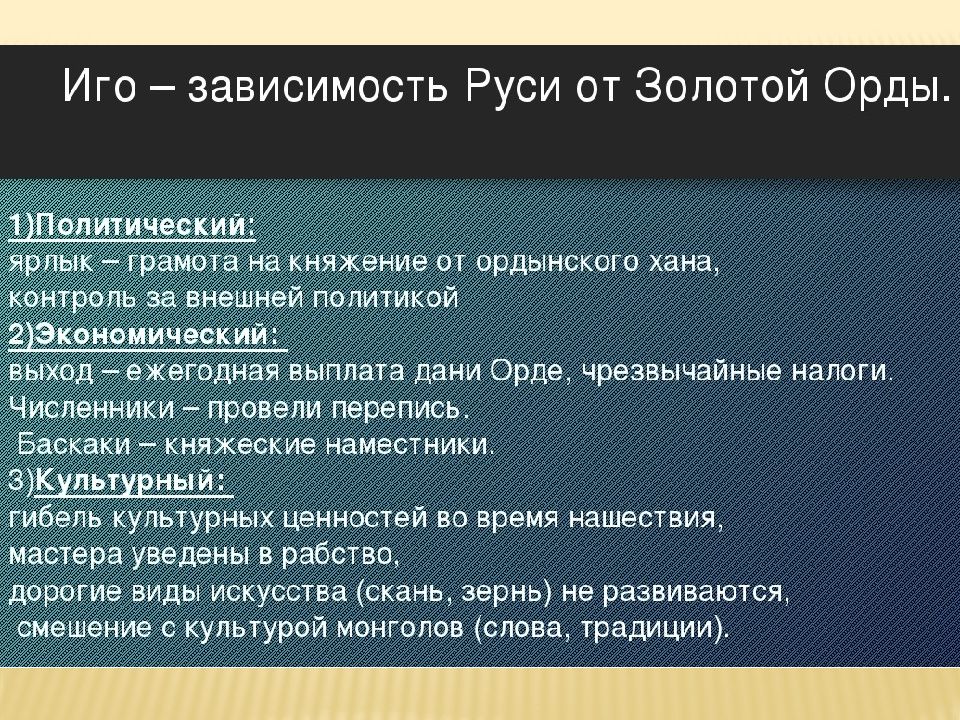 Иго – зависимость Руси от Золотой Орды.

1)Политический:
ярлык – грамота на княжение от ордынского хана, контроль за внешней политикой
2)Экономический:
выход – ежегодная выплата дани Орде, чрезвычайные налоги. Численники – провели перепись.
Баскаки – княжеские наместники.
3)Культурный:
гибель культурных ценностей во время нашествия, мастера уведены в рабство, дорогие виды искусства (скань, зернь) не развиваются, смешение с культурой монголов (слова, традиции).